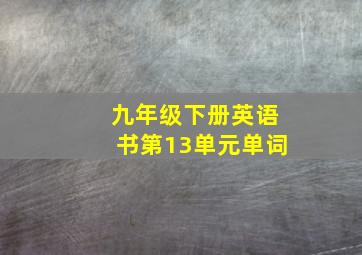 九年级下册英语书第13单元单词